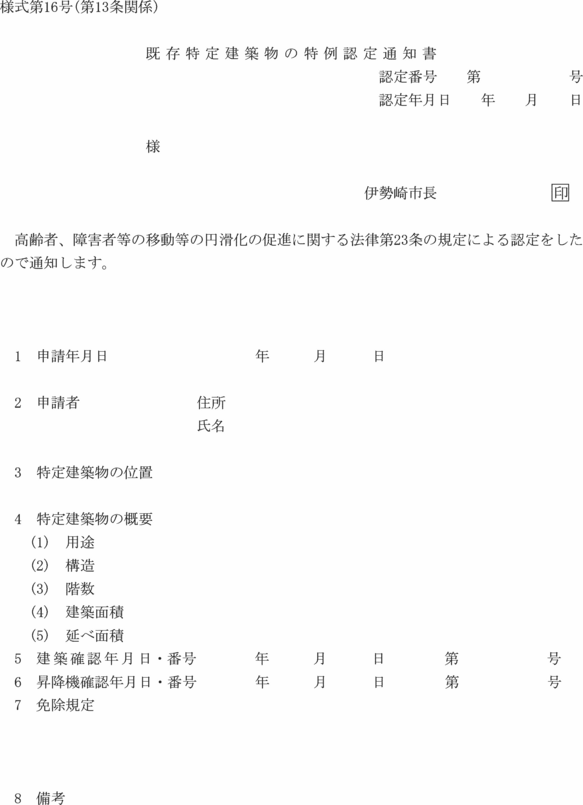 様式第16号(第13条関係)

既存特定建築物の特例認定通知書

認定番号　第　　　号
認定年月日　年　月　日

様

伊勢崎市長　印

高齢者、障害者等の移動等の円滑化の促進に関する法律第23条の規定による認定をしたので通知します。

1　申請年月日　年　月　日

2　申請者　住所
氏名

3　特定建築物の位置

4　特定建築物の概要
(1)　用途
(2)　構造
(3)　階数
(4)　建築面積
(5)　延べ面積
5　建築確認年月日・番号　年　月　日　第　号
6　昇降機確認年月日・番号　年　月　日　第　号
7　免除規定

8　備考